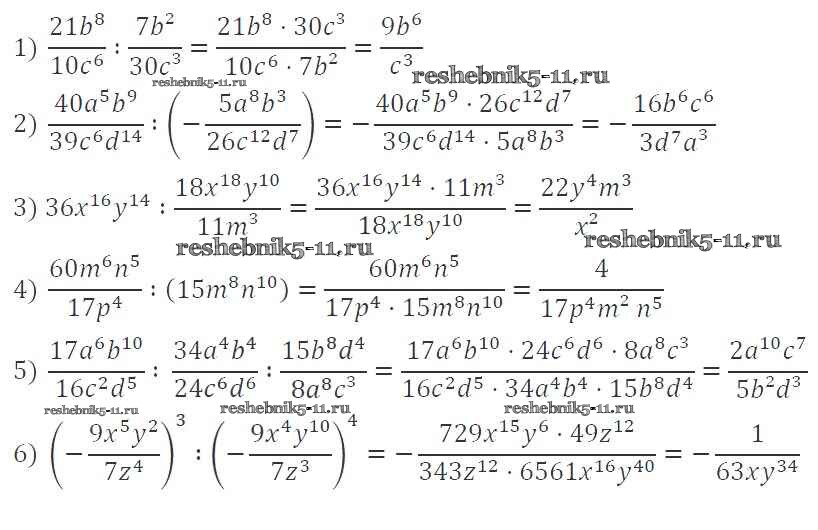 1) $\frac{21b^8}{10c^6} : \frac{7b^2}{30c^3} = \frac{21b^8 \cdot 30c^3}{10c^6 \cdot 7b^2} = \frac{9b^6}{c^3}$

2) $\frac{40a^5b^9}{39c^6d^{14}} : \left(-\frac{5a^8b^3}{26c^{12}d^7}\right) = -\frac{40a^5b^9 \cdot 26c^{12}d^7}{39c^6d^{14} \cdot 5a^8b^3} = -\frac{16b^6c^6}{3d^7a^3}$

3) $36x^{16}y^{14} : \frac{18x^{18}y^{10}}{11m^3} = \frac{36x^{16}y^{14} \cdot 11m^3}{18x^{18}y^{10}} = \frac{22y^4m^3}{x^2}$

4) $\frac{60m^6n^5}{17p^4} : (15m^8n^{10}) = \frac{60m^6n^5}{17p^4 \cdot 15m^8n^{10}} = \frac{4}{17p^4m^2n^5}$

5) $\frac{17a^6b^{10}}{16c^2d^5} : \frac{34a^4b^4}{24c^6d^6} : \frac{15b^8d^4}{8a^8c^3} = \frac{17a^6b^{10} \cdot 24c^6d^6 \cdot 8a^8c^3}{16c^2d^5 \cdot 34a^4b^4 \cdot 15b^8d^4} = \frac{2a^{10}c^7}{5b^2d^3}$

6) $\left(-\frac{9x^5y^2}{7z^4}\right)^3 : \left(-\frac{9x^4y^{10}}{7z^3}\right)^4 = -\frac{729x^{15}y^6 \cdot 49z^{12}}{343z^{12} \cdot 6561x^{16}y^{40}} = -\frac{1}{63xy^{34}}$

reshebnik5-11.ru